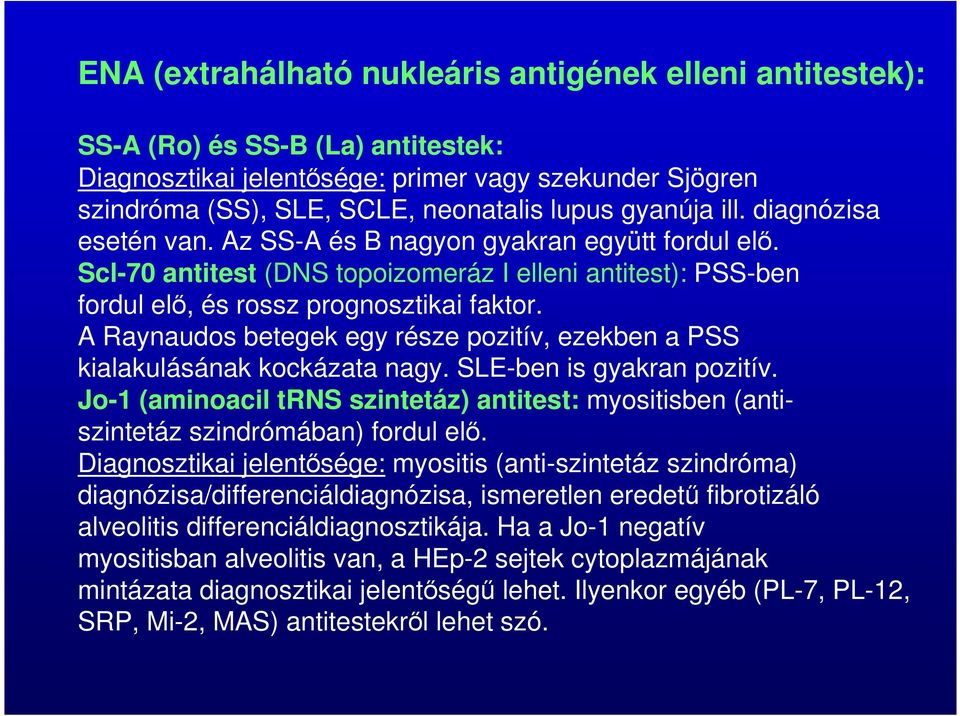 ENA (extrahálható nukleáris antigének elleni antitestek):

SS-A (Ro) és SS-B (La) antitestek:
Diagnosztikai jelentősége: primer vagy szekunder Sjögren szindróma (SS), SLE, SCLE, neonatalis lupus gyanúja ill. diagnózisa esetén van. Az SS-A és B nagyon gyakran együtt fordul elő.
Scl-70 antitest (DNS topoizomeráz I elleni antitest): PSS-ben fordul elő, és rossz prognosztikai faktor.
A Raynaudos betegek egy része pozitív, ezekben a PSS kialakulásának kockázata nagy. SLE-ben is gyakran pozitív.
Jo-1 (aminoacil tRNS szintetáz) antitest: myositisben (anti-szintetáz szindrómában) fordul elő.
Diagnosztikai jelentősége: myositis (anti-szintetáz szindróma) diagnózisa/differenciáldiagnózisa, ismeretlen eredetű fibrotizáló alveolitis differenciáldiagnosztikája. Ha a Jo-1 negatív myositisban alveolitis van, a HEp-2 sejtek cytoplazmájának mintázata diagnosztikai jelentőségű lehet. Ilyenkor egyéb (PL-7, PL-12, SRP, Mi-2, MAS) antitestekről lehet szó.